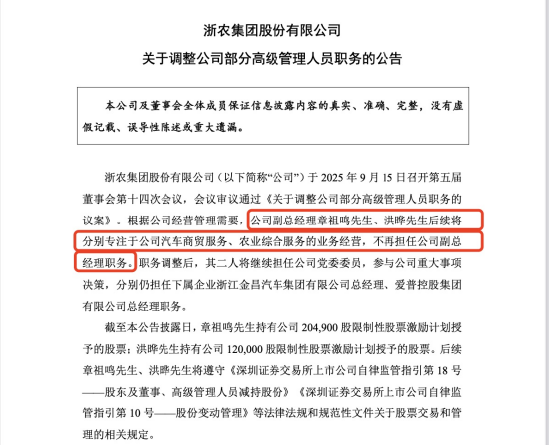 浙农集团股份有限公司
关于调整公司部分高级管理人员职务的公告

本公司及董事会全体成员保证信息披露内容的真实、准确、完整，没有虚假记载、误导性陈述或重大遗漏。

浙农集团股份有限公司（以下简称“公司”）于 2025 年 9 月 15 日召开第五届董事会第十四次会议，会议审议通过《关于调整公司部分高级管理人员职务的议案》。根据公司经营管理需要，公司副总经理章祖鸣先生、洪晔先生后续将分别专注于公司汽车商贸服务、农业综合服务的业务经营，不再担任公司副总经理职务。职务调整后，其二人将继续担任公司党委委员，参与公司重大事项决策，分别仍担任下属企业浙江金昌汽车集团有限公司总经理、爱普控股集团有限公司总经理职务。

截至本公告披露日，章祖鸣先生持有公司 204,900 股限制性股票激励计划授予的股票；洪晔先生持有公司 120,000 股限制性股票激励计划授予的股票。后续章祖鸣先生、洪晔先生将遵守《深圳证券交易所上市公司自律监管指引第 18 号——股东及董事、高级管理人员减持股份》《深圳证券交易所上市公司自律监管指引第 10 号——股份变动管理》等法律法规和规范性文件关于股票交易和管理的相关规定。